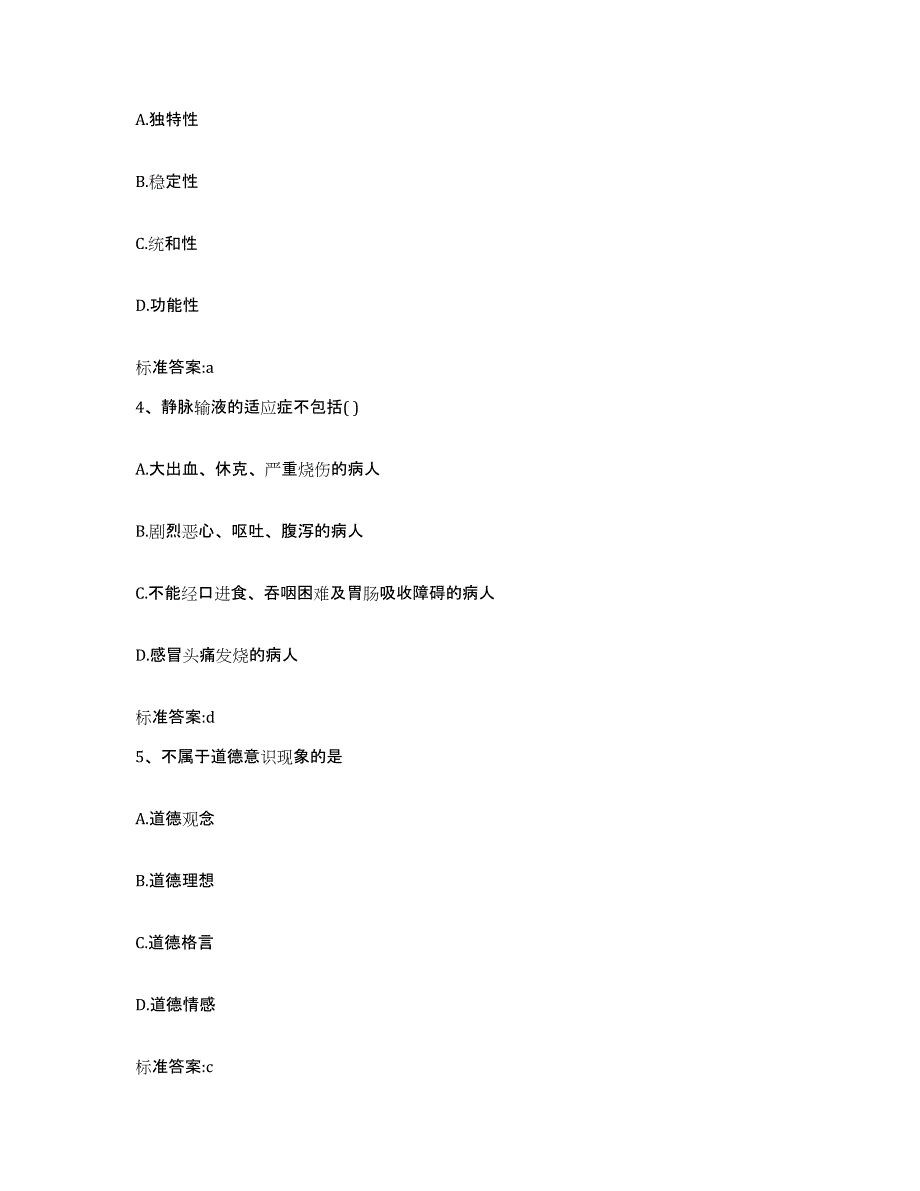 A.独特性

B.稳定性

C.统和性

D.功能性

标准答案:a

4、静脉输液的适应症不包括( )

A.大出血、休克、严重烧伤的病人

B.剧烈恶心、呕吐、腹泻的病人

C.不能经口进食、吞咽困难及胃肠吸收障碍的病人

D.感冒头痛发烧的病人

标准答案:d

5、不属于道德意识现象的是

A.道德观念

B.道德理想

C.道德格言

D.道德情感

标准答案:c